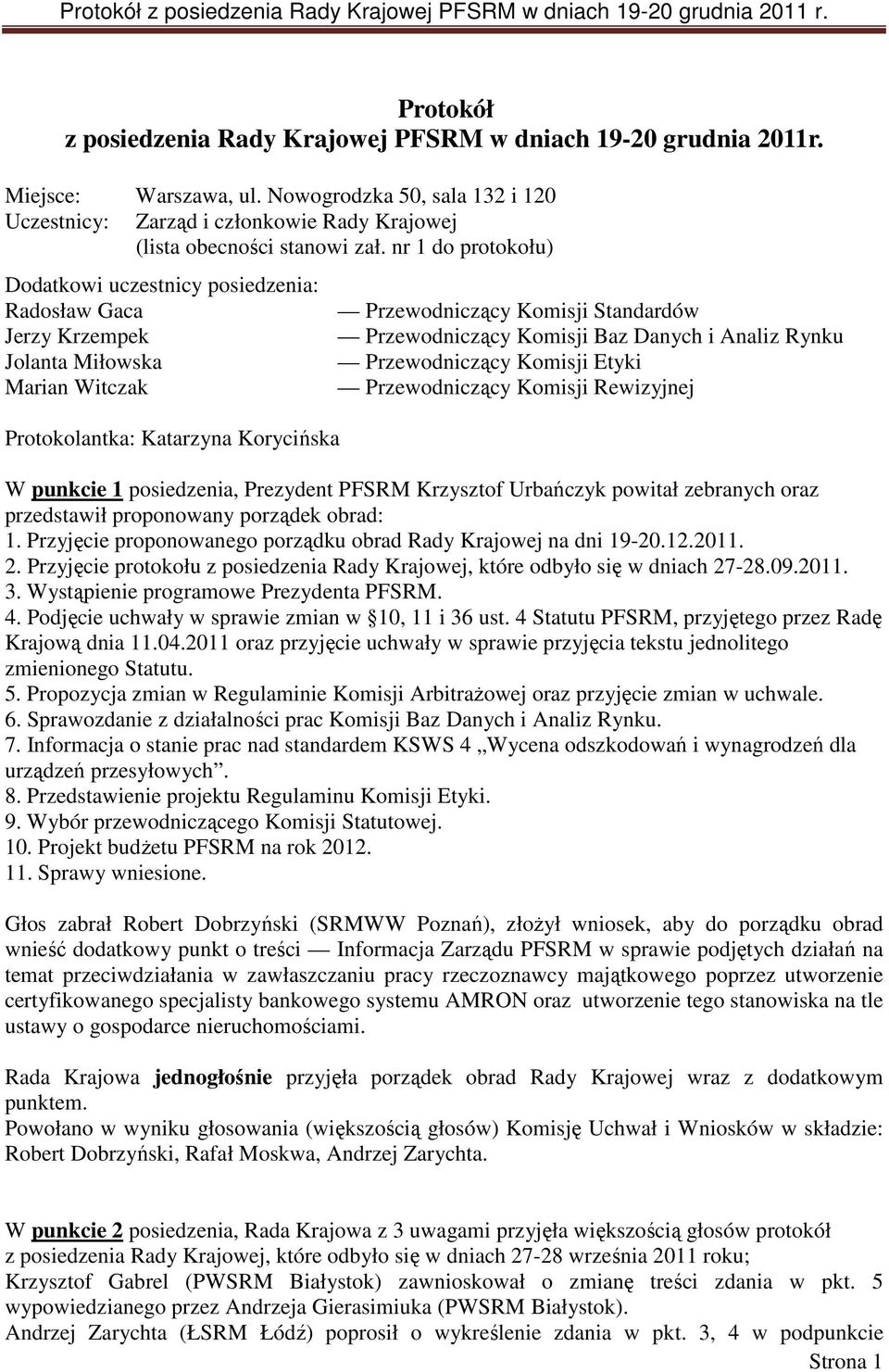 Protokół z posiedzenia Rady Krajowej PFSRM w dniach 19-20 grudnia 2011 r.

Protokół
z posiedzenia Rady Krajowej PFSRM w dniach 19-20 grudnia 2011r.

Miejsce: Warszawa, ul. Nowogrodzka 50, sala 132 i 120
Uczestnicy: Zarząd i członkowie Rady Krajowej (lista obecności stanowi zał. nr 1 do protokołu)

Dodatkowi uczestnicy posiedzenia:
Radosław Gaca — Przewodniczący Komisji Standardów
Jerzy Krzempek — Przewodniczący Komisji Baz Danych i Analiz Rynku
Jolanta Miłowska — Przewodniczący Komisji Etyki
Marian Witczak — Przewodniczący Komisji Rewizyjnej

Protokolantka: Katarzyna Korycińska

W punkcie 1 posiedzenia, Prezydent PFSRM Krzysztof Urbańczyk powitał zebranych oraz przedstawił proponowany porządek obrad:
1. Przyjęcie proponowanego porządku obrad Rady Krajowej na dni 19-20.12.2011.
2. Przyjęcie protokołu z posiedzenia Rady Krajowej, które odbyło się w dniach 27-28.09.2011.
3. Wystąpienie programowe Prezydenta PFSRM.
4. Podjęcie uchwały w sprawie zmian w §10, 11 i 36 ust. 4 Statutu PFSRM, przyjętego przez Radę Krajową dnia 11.04.2011 oraz przyjęcie uchwały w sprawie przyjęcia tekstu jednolitego zmienionego Statutu.
5. Propozycja zmian w Regulaminie Komisji Arbitrażowej oraz przyjęcie zmian w uchwale.
6. Sprawozdanie z działalności prac Komisji Baz Danych i Analiz Rynku.
7. Informacja o stanie prac nad standardem KSWS 4 „Wycena odszkodowań i wynagrodzeń dla urządzeń przesyłowych”.
8. Przedstawienie projektu Regulaminu Komisji Etyki.
9. Wybór przewodniczącego Komisji Statutowej.
10. Projekt budżetu PFSRM na rok 2012.
11. Sprawy wniesione.

Głos zabrał Robert Dobrzyński (SRMWW Poznań), złożył wniosek, aby do porządku obrad wnieść dodatkowy punkt o treści — Informacja Zarządu PFSRM w sprawie podjętych działań na temat przeciwdziałania w zawłaszczaniu pracy rzeczoznawcy majątkowego poprzez utworzenie certyfikowanego specjalisty bankowego systemu AMRON oraz utworzenie tego stanowiska na tle ustawy o gospodarce nieruchomościami.

Rada Krajowa jednogłośnie przyjęła porządek obrad Rady Krajowej wraz z dodatkowym punktem.
Powołano w wyniku głosowania (większością głosów) Komisję Uchwał i Wniosków w składzie: Robert Dobrzyński, Rafał Moskwa, Andrzej Zarychta.

W punkcie 2 posiedzenia, Rada Krajowa z 3 uwagami przyjęła większością głosów protokół z posiedzenia Rady Krajowej, które odbyło się w dniach 27-28 września 2011 roku;
Krzysztof Gabrel (PWSRM Białystok) zawnioskował o zmianę treści zdania w pkt. 5 wypowiedzianego przez Andrzeja Gierasimiuka (PWSRM Białystok).
Andrzej Zarychta (ŁSRM Łódź) poprosił o wykreślenie zdania w pkt. 3, 4 w podpunkcie

Strona 1